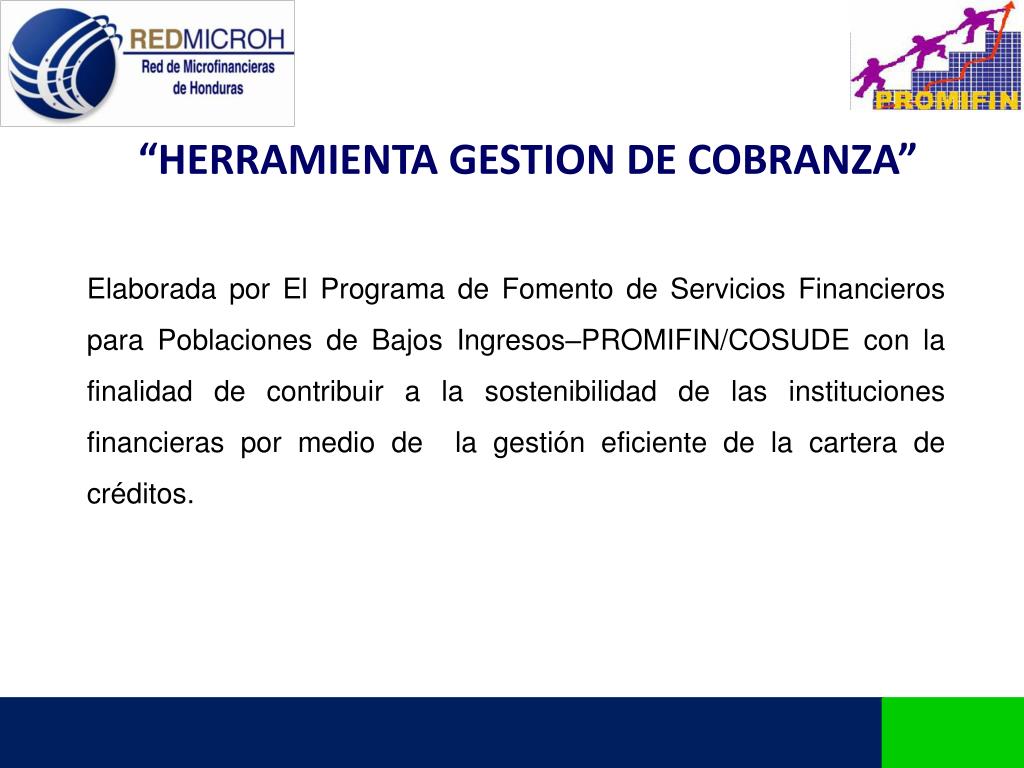 REDMICROH
Red de Microfinancieras de Honduras

PROMIFIN

“HERRAMIENTA GESTION DE COBRANZA”

Elaborada por El Programa de Fomento de Servicios Financieros para Poblaciones de Bajos Ingresos–PROMIFIN/COSUDE con la finalidad de contribuir a la sostenibilidad de las instituciones financieras por medio de la gestión eficiente de la cartera de créditos.